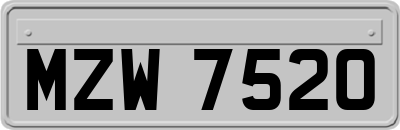 MZW 7520